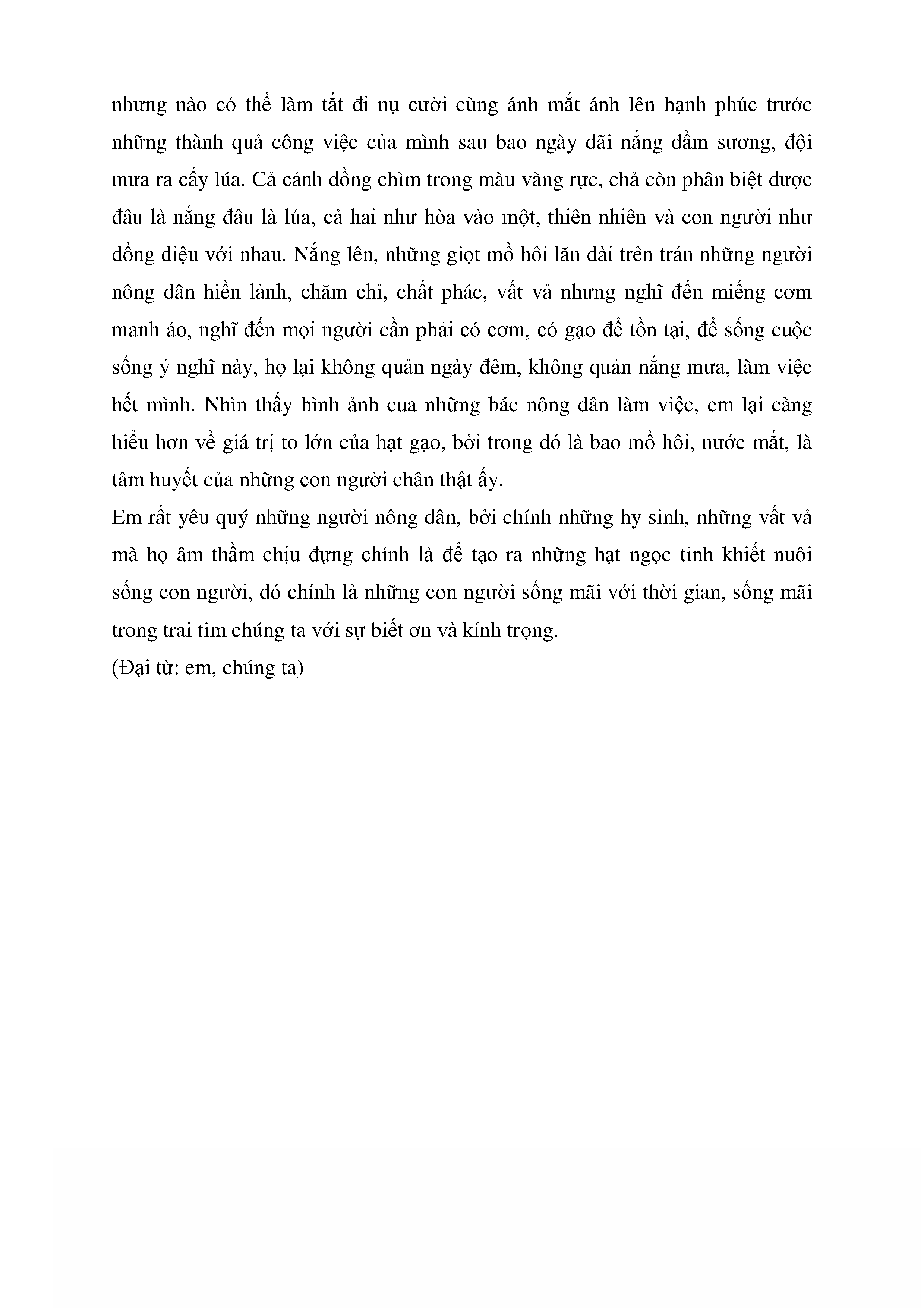 nhưng nào có thể làm tắt đi nụ cười cùng ánh mắt ánh lên hạnh phúc trước những thành quả công việc của mình sau bao ngày dãi nắng dầm sương, đội mưa ra cấy lúa. Cả cánh đồng chìm trong màu vàng rực, chả còn phân biệt được đâu là nắng đâu là lúa, cả hai như hòa vào một, thiên nhiên và con người như đồng điệu với nhau. Nắng lên, những giọt mồ hôi lăn dài trên trán những người nông dân hiền lành, chăm chỉ, chất phác, vất vả nhưng nghĩ đến miếng cơm manh áo, nghĩ đến mọi người cần phải có cơm, có gạo để tồn tại, để sống cuộc sống ý nghĩ này, họ lại không quản ngày đêm, không quản nắng mưa, làm việc hết mình. Nhìn thấy hình ảnh của những bác nông dân làm việc, em lại càng hiểu hơn về giá trị to lớn của hạt gạo, bởi trong đó là bao mồ hôi, nước mắt, là tâm huyết của những con người chân thật ấy.
Em rất yêu quý những người nông dân, bởi chính những hy sinh, những vất vả mà họ âm thầm chịu đựng chính là để tạo ra những hạt ngọc tinh khiết nuôi sống con người, đó chính là những con người sống mãi với thời gian, sống mãi trong trai tim chúng ta với sự biết ơn và kính trọng.
(Đại từ: em, chúng ta)